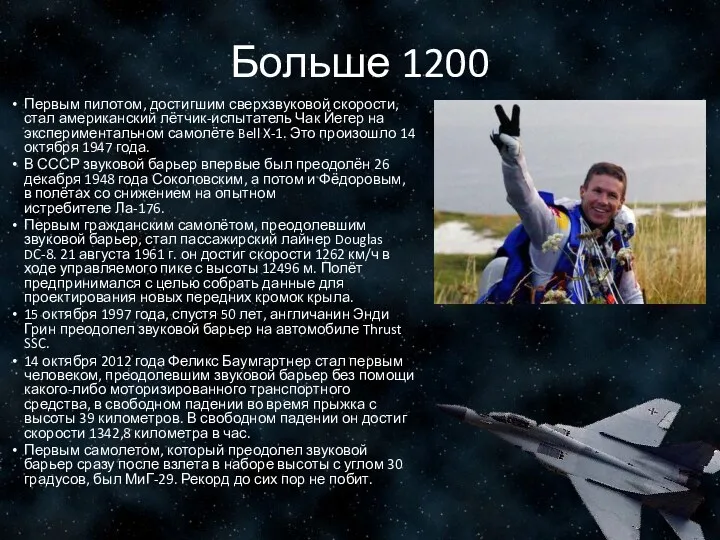 Больше 1200

• Первым пилотом, достигшим сверхзвуковой скорости, стал американский лётчик-испытатель Чак Йегер на экспериментальном самолёте Bell X-1. Это произошло 14 октября 1947 года.
• В СССР звуковой барьер впервые был преодолён 26 декабря 1948 года Соколовским, а потом и Фёдоровым, в полётах со снижением на опытном истребителе Ла-176.
• Первым гражданским самолётом, преодолевшим звуковой барьер, стал пассажирский лайнер Douglas DC-8. 21 августа 1961 г. он достиг скорости 1262 км/ч в ходе управляемого пике с высоты 12496 м. Полёт предпринимался с целью собрать данные для проектирования новых передних кромок крыла.
• 15 октября 1997 года, спустя 50 лет, англичанин Энди Грин преодолел звуковой барьер на автомобиле Thrust SSC.
• 14 октября 2012 года Феликс Баумгартнер стал первым человеком, преодолевшим звуковой барьер без помощи какого-либо моторизированного транспортного средства, в свободном падении во время прыжка с высоты 39 километров. В свободном падении он достиг скорости 1342,8 километра в час.
• Первым самолетом, который преодолел звуковой барьер сразу после взлета в наборе высоты с углом 30 градусов, был МиГ-29. Рекорд до сих пор не побит.